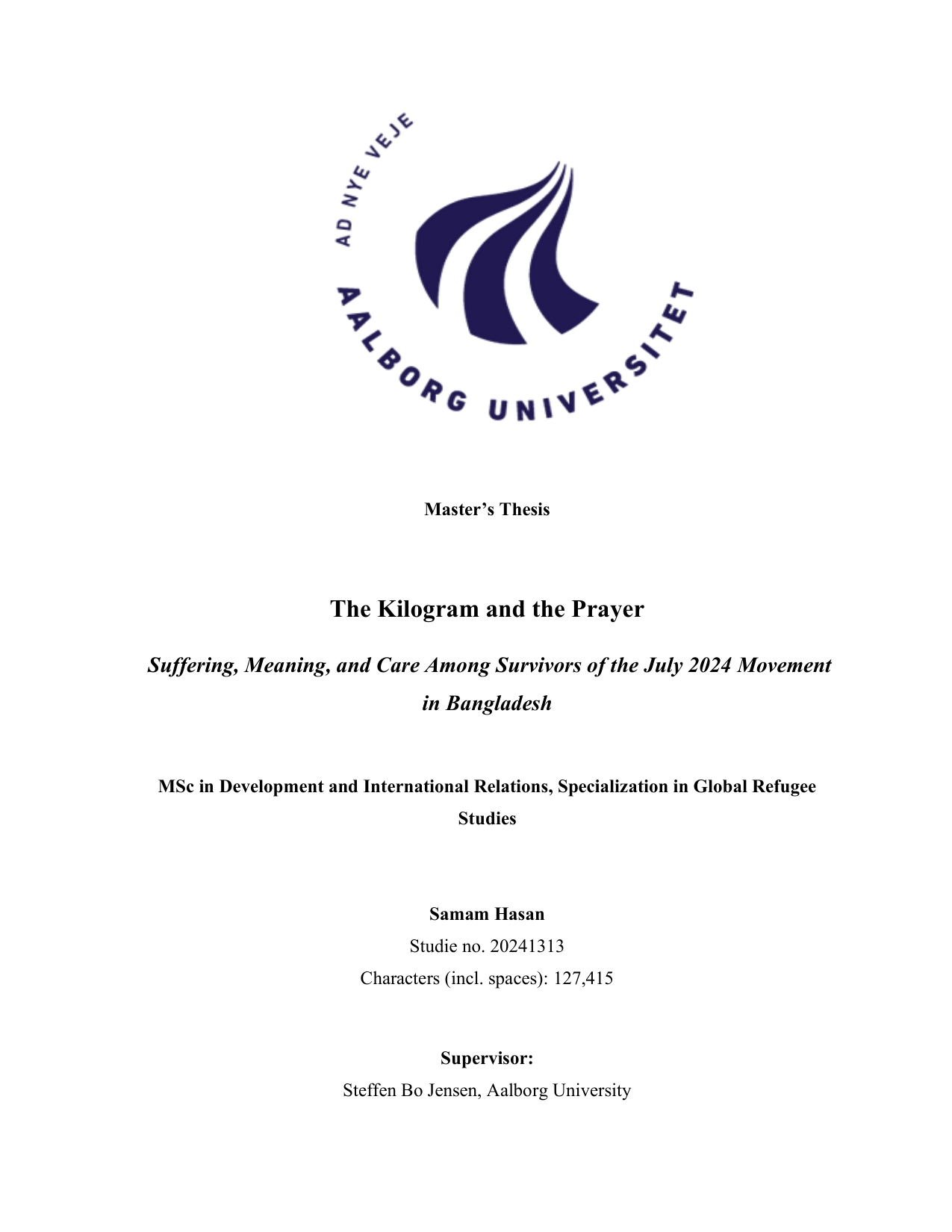 AD NYE VEJE
AALBORG UNIVERSITET

Master's Thesis

The Kilogram and the Prayer

Suffering, Meaning, and Care Among Survivors of the July 2024 Movement in Bangladesh

MSc in Development and International Relations, Specialization in Global Refugee Studies

Samam Hasan
Studie no. 20241313
Characters (incl. spaces): 127,415

Supervisor:
Steffen Bo Jensen, Aalborg University